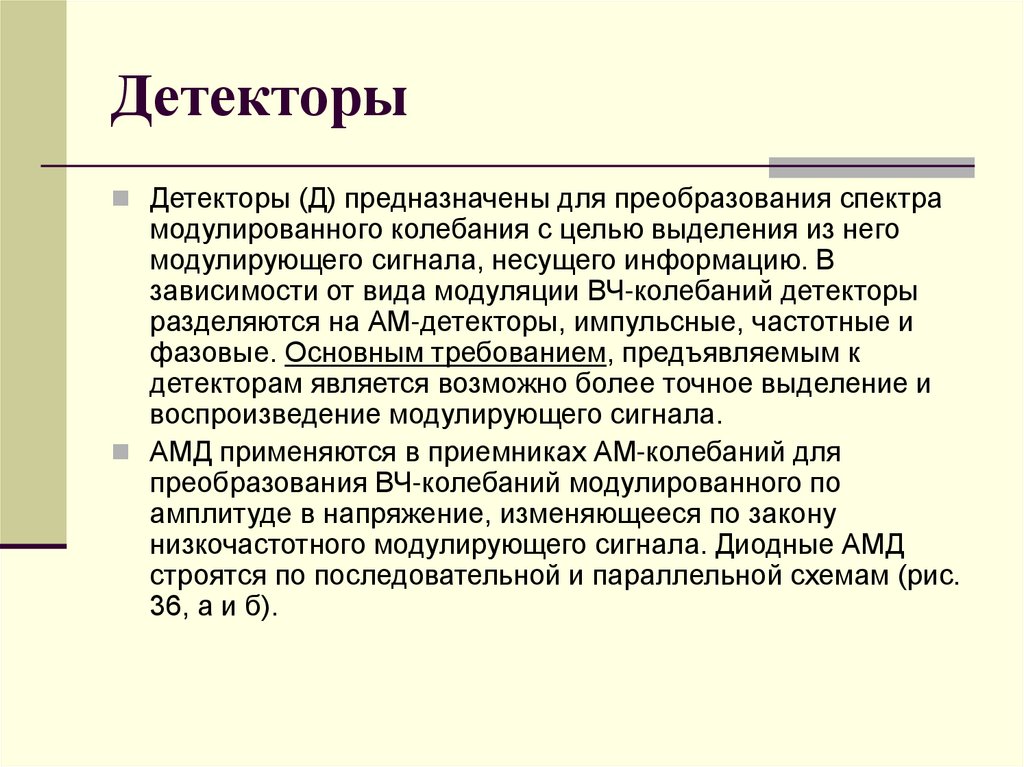 Детекторы

Детекторы (Д) предназначены для преобразования спектра модулированного колебания с целью выделения из него модулирующего сигнала, несущего информацию. В зависимости от вида модуляции ВЧ-колебаний детекторы разделяются на АМ-детекторы, импульсные, частотные и фазовые. Основным требованием, предъявляемым к детекторам является возможно более точное выделение и воспроизведение модулирующего сигнала.

АМД применяются в приемниках АМ-колебаний для преобразования ВЧ-колебаний модулированного по амплитуде в напряжение, изменяющееся по закону низкочастотного модулирующего сигнала. Диодные АМД строятся по последовательной и параллельной схемам (рис. 36, а и б).